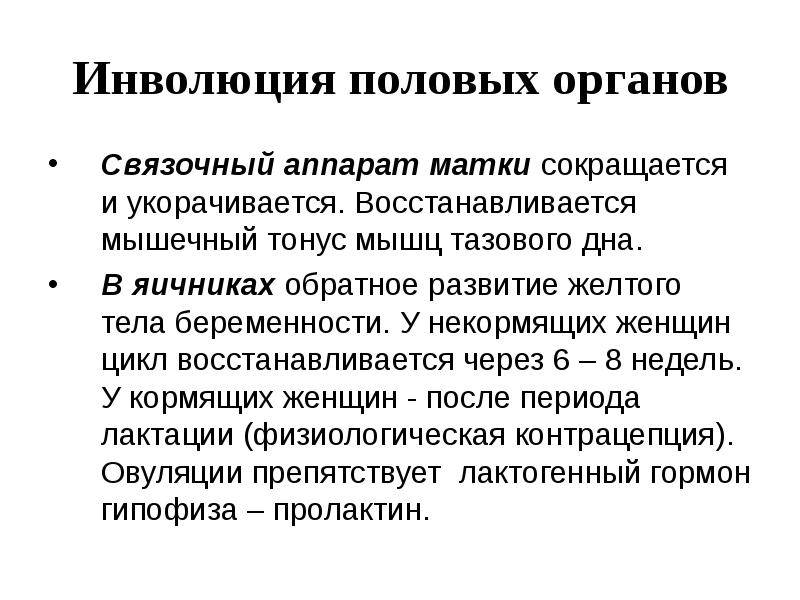 Инволюция половых органов

• Связочный аппарат матки сокращается и укорачивается. Восстанавливается мышечный тонус мышц тазового дна.

• В яичниках обратное развитие желтого тела беременности. У некормящих женщин цикл восстанавливается через 6 – 8 недель. У кормящих женщин - после периода лактации (физиологическая контрацепция). Овуляции препятствует  лактогенный гормон гипофиза – пролактин.